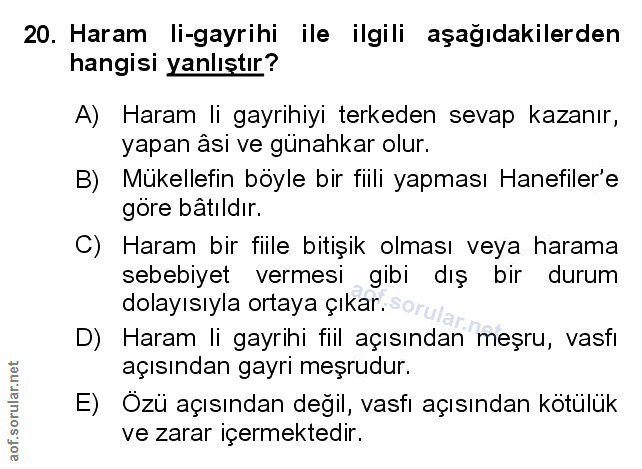 20. Haram li-gayrihi ile ilgili aşağıdakilerden hangisi yanlıştır?

A) Haram li gayrihiyi terkeden sevap kazanır, yapan âsi ve günahkar olur.

B) Mükellefin böyle bir fiili yapması Hanefiler'e göre bâtıldır.

C) Haram bir fiile bitişik olması veya harama sebebiyet vermesi gibi dış bir durum dolayısıyla ortaya çıkar.

D) Haram li gayrihi fiil açısından meşru, vasfı açısından gayri meşrudur.

E) Özü açısından değil, vasfı açısından kötülük ve zarar içermektedir.

aof.sorular.net